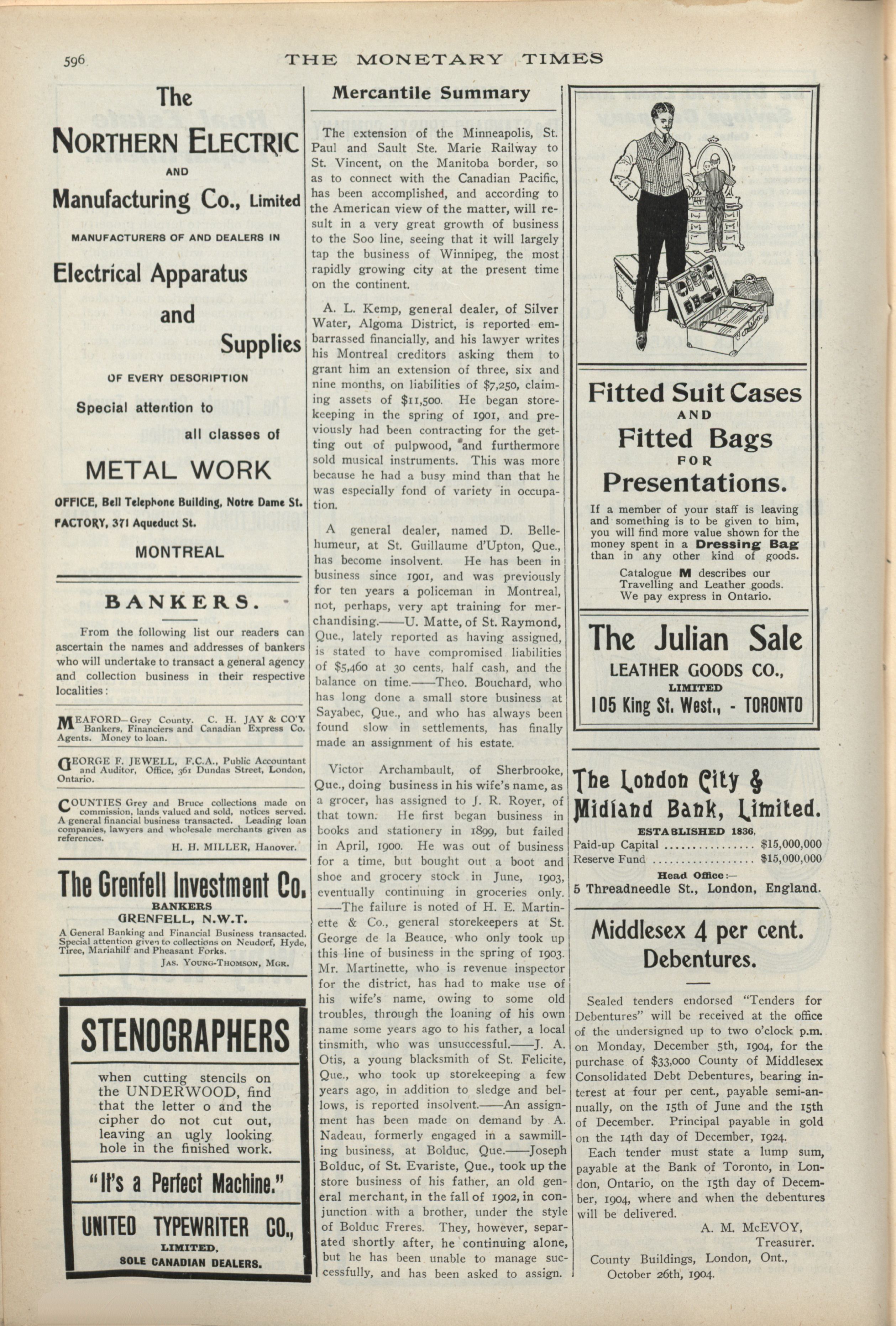 596 THE MONETARY TIMES

The

NORTHERN ELECTRIC

AND

Manufacturing Co., Limited

MANUFACTURERS OF AND DEALERS IN

Electrical Apparatus and Supplies

OF EVERY DESCRIPTION

Special attention to all classes of

METAL WORK

OFFICE, Bell Telephone Building, Notre Dame St.
FACTORY, 371 Aqueduct St.

MONTREAL

BANKERS.

From the following list our readers can ascertain the names and addresses of bankers who will undertake to transact a general agency and collection business in their respective localities:

MEAFORD—Grey County. C. H. JAY & CO'Y Bankers, Financiers and Canadian Express Co. Agents. Money to loan.

GEORGE F. JEWELL, F.C.A., Public Accountant and Auditor, Office, 361 Dundas Street, London, Ontario.

COUNTIES Grey and Bruce collections made on commission, lands valued and sold, notices served. A general financial business transacted. Leading loan companies, lawyers and wholesale merchants given as references.

H. H. MILLER, Hanover.

The Grenfell Investment Co.

BANKERS
GRENFELL, N.W.T.

A General Banking and Financial Business transacted. Special attention given to collections on Neudorf, Hyde, Tiree, Mariahilf and Pheasant Forks.

JAS. YOUNG-THOMSON, MGR.

STENOGRAPHERS

when cutting stencils on the UNDERWOOD, find that the letter o and the cipher do not cut out, leaving an ugly looking hole in the finished work.

"It's a Perfect Machine."

UNITED TYPEWRITER CO.,
LIMITED.
SOLE CANADIAN DEALERS.

Mercantile Summary

The extension of the Minneapolis, St. Paul and Sault Ste. Marie Railway to St. Vincent, on the Manitoba border, so as to connect with the Canadian Pacific, has been accomplished, and according to the American view of the matter, will result in a very great growth of business to the Soo line, seeing that it will largely tap the business of Winnipeg, the most rapidly growing city at the present time on the continent.

A. L. Kemp, general dealer, of Silver Water, Algoma District, is reported embarrassed financially, and his lawyer writes his Montreal creditors asking them to grant him an extension of three, six and nine months, on liabilities of $7,250, claiming assets of $11,500. He began storekeeping in the spring of 1901, and previously had been contracting for the getting out of pulpwood, and furthermore sold musical instruments. This was more because he had a busy mind than that he was especially fond of variety in occupation.

A general dealer, named D. Bellehumeur, at St. Guillaume d'Upton, Que., has become insolvent. He has been in business since 1901, and was previously for ten years a policeman in Montreal, not, perhaps, very apt training for merchandising.——U. Matte, of St. Raymond, Que., lately reported as having assigned, is stated to have compromised liabilities of $5,460 at 30 cents, half cash, and the balance on time.——Theo. Bouchard, who has long done a small store business at Sayabec, Que., and who has always been found slow in settlements, has finally made an assignment of his estate.

Victor Archambault, of Sherbrooke, Que., doing business in his wife's name, as a grocer, has assigned to J. R. Royer, of that town. He first began business in books and stationery in 1899, but failed in April, 1900. He was out of business for a time, but bought out a boot and shoe and grocery stock in June, 1903, eventually continuing in groceries only. ——The failure is noted of H. E. Martinette & Co., general storekeepers at St. George de la Beauce, who only took up this line of business in the spring of 1903. Mr. Martinette, who is revenue inspector for the district, has had to make use of his wife's name, owing to some old troubles, through the loaning of his own name some years ago to his father, a local tinsmith, who was unsuccessful.——J. A. Otis, a young blacksmith of St. Felicite, Que., who took up storekeeping a few years ago, in addition to sledge and bellows, is reported insolvent.——An assignment has been made on demand by A. Nadeau, formerly engaged in a sawmilling business, at Bolduc, Que.——Joseph Bolduc, of St. Evariste, Que., took up the store business of his father, an old general merchant, in the fall of 1902, in conjunction with a brother, under the style of Bolduc Freres. They, however, separated shortly after, he continuing alone, but he has been unable to manage successfully, and has been asked to assign.

Fitted Suit Cases
AND
Fitted Bags
FOR
Presentations.

If a member of your staff is leaving and something is to be given to him, you will find more value shown for the money spent in a Dressing Bag than in any other kind of goods.

Catalogue M describes our Travelling and Leather goods. We pay express in Ontario.

The Julian Sale
LEATHER GOODS CO.,
LIMITED
105 King St. West., - TORONTO

The London City & Midland Bank, Limited.

ESTABLISHED 1836.

Paid-up Capital ................ $15,000,000
Reserve Fund .................. $15,000,000

Head Office:—
5 Threadneedle St., London, England.

Middlesex 4 per cent. Debentures.

Sealed tenders endorsed "Tenders for Debentures" will be received at the office of the undersigned up to two o'clock p.m. on Monday, December 5th, 1904, for the purchase of $33,000 County of Middlesex Consolidated Debt Debentures, bearing interest at four per cent., payable semi-annually, on the 15th of June and the 15th of December. Principal payable in gold on the 14th day of December, 1924.

Each tender must state a lump sum, payable at the Bank of Toronto, in London, Ontario, on the 15th day of December, 1904, where and when the debentures will be delivered.

A. M. McEVOY,
Treasurer.

County Buildings, London, Ont.,
October 26th, 1904.